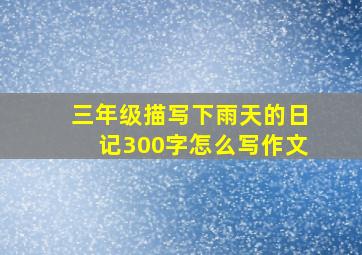 三年级描写下雨天的日记300字怎么写作文